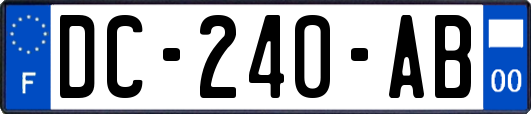 F

DC-240-AB

00